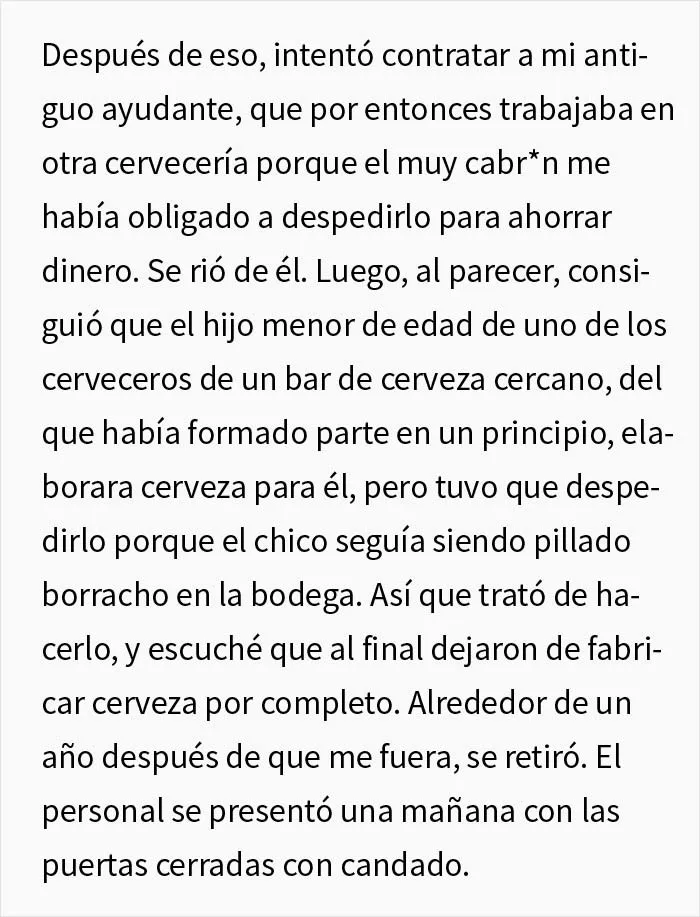 Después de eso, intentó contratar a mi antiguo ayudante, que por entonces trabajaba en otra cervecería porque el muy cabr*n me había obligado a despedirlo para ahorrar dinero. Se rió de él. Luego, al parecer, consiguió que el hijo menor de edad de uno de los cerveceros de un bar de cerveza cercano, del que había formado parte en un principio, elaborara cerveza para él, pero tuvo que despedirlo porque el chico seguía siendo pillado borracho en la bodega. Así que trató de hacerlo, y escuché que al final dejaron de fabricar cerveza por completo. Alrededor de un año después de que me fuera, se retiró. El personal se presentó una mañana con las puertas cerradas con candado.